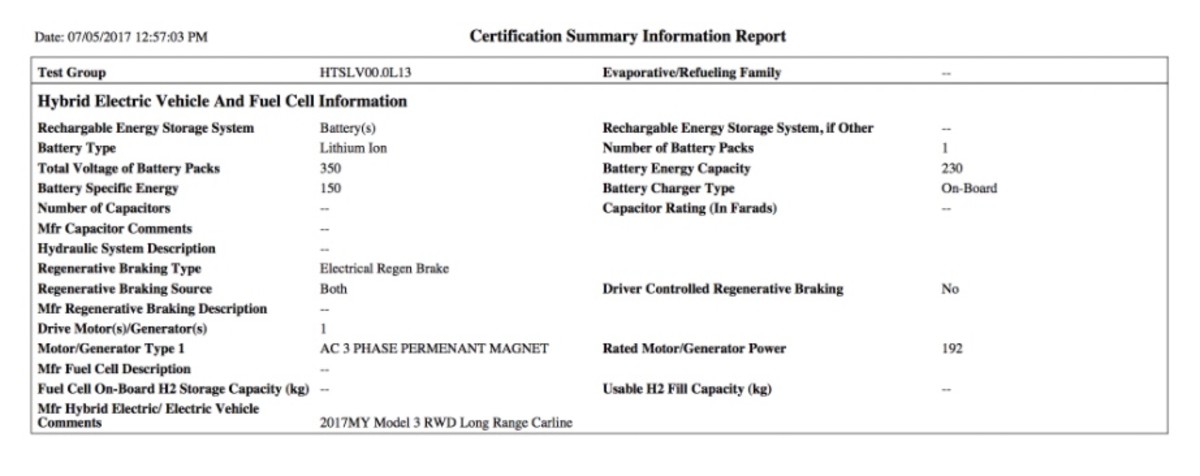 Date: 07/05/2017 12:57:03 PM

Certification Summary Information Report

| Test Group | HTSLV00.0L13 | Evaporative/Refueling Family | -- |
|---|---|---|---|

Hybrid Electric Vehicle And Fuel Cell Information

| | | | |
|---|---|---|---|
| Rechargable Energy Storage System | Battery(s) | Rechargable Energy Storage System, if Other | -- |
| Battery Type | Lithium Ion | Number of Battery Packs | 1 |
| Total Voltage of Battery Packs | 350 | Battery Energy Capacity | 230 |
| Battery Specific Energy | 150 | Battery Charger Type | On-Board |
| Number of Capacitors | -- | Capacitor Rating (In Farads) | -- |
| Mfr Capacitor Comments | -- | | |
| Hydraulic System Description | -- | | |
| Regenerative Braking Type | Electrical Regen Brake | | |
| Regenerative Braking Source | Both | Driver Controlled Regenerative Braking | No |
| Mfr Regenerative Braking Description | -- | | |
| Drive Motor(s)/Generator(s) | 1 | | |
| Motor/Generator Type 1 | AC 3 PHASE PERMENANT MAGNET | Rated Motor/Generator Power | 192 |
| Mfr Fuel Cell Description | -- | | |
| Fuel Cell On-Board H2 Storage Capacity (kg) | -- | Usable H2 Fill Capacity (kg) | -- |
| Mfr Hybrid Electric/ Electric Vehicle Comments | 2017MY Model 3 RWD Long Range Carline | | |